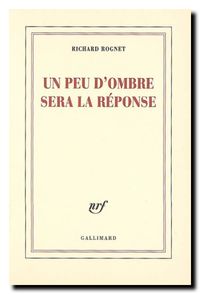 RICHARD ROGNET

UN PEU D'OMBRE SERA LA RÉPONSE

nrf

GALLIMARD